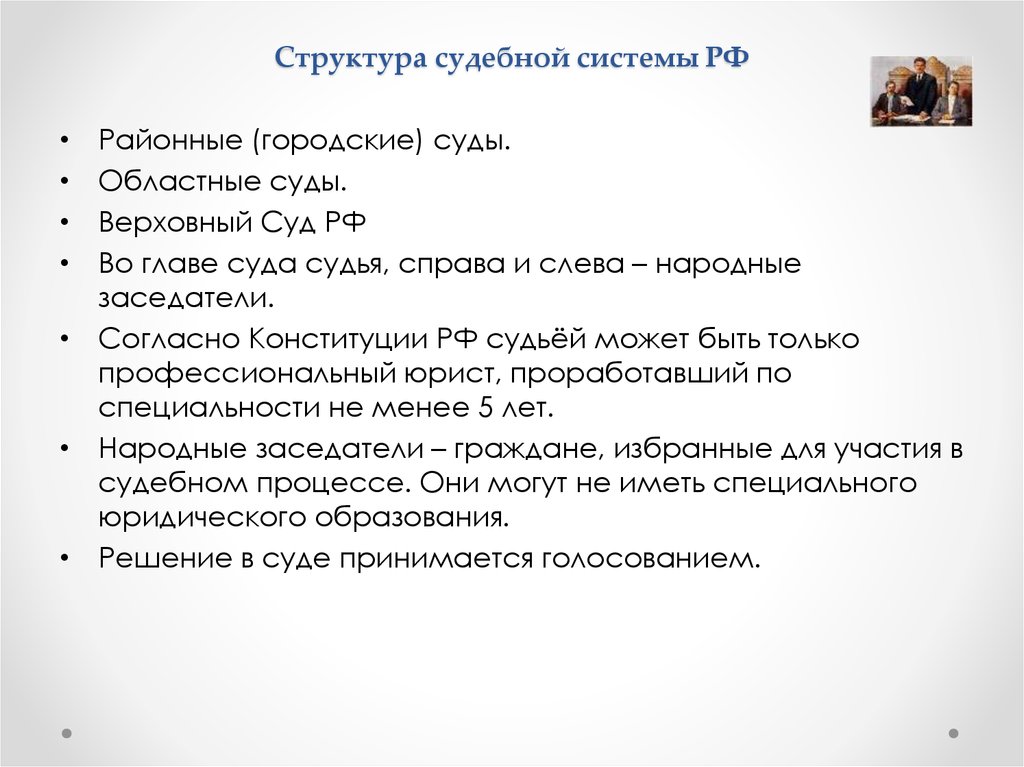 Структура судебной системы РФ

• Районные (городские) суды.
• Областные суды.
• Верховный Суд РФ
• Во главе суда судья, справа и слева – народные заседатели.
• Согласно Конституции РФ судьёй может быть только профессиональный юрист, проработавший по специальности не менее 5 лет.
• Народные заседатели – граждане, избранные для участия в судебном процессе. Они могут не иметь специального юридического образования.
• Решение в суде принимается голосованием.